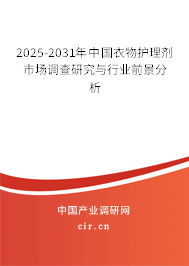 2025-2031年中国衣物护理剂市场调查研究与行业前景分析

中国产业调研网

cir.cn